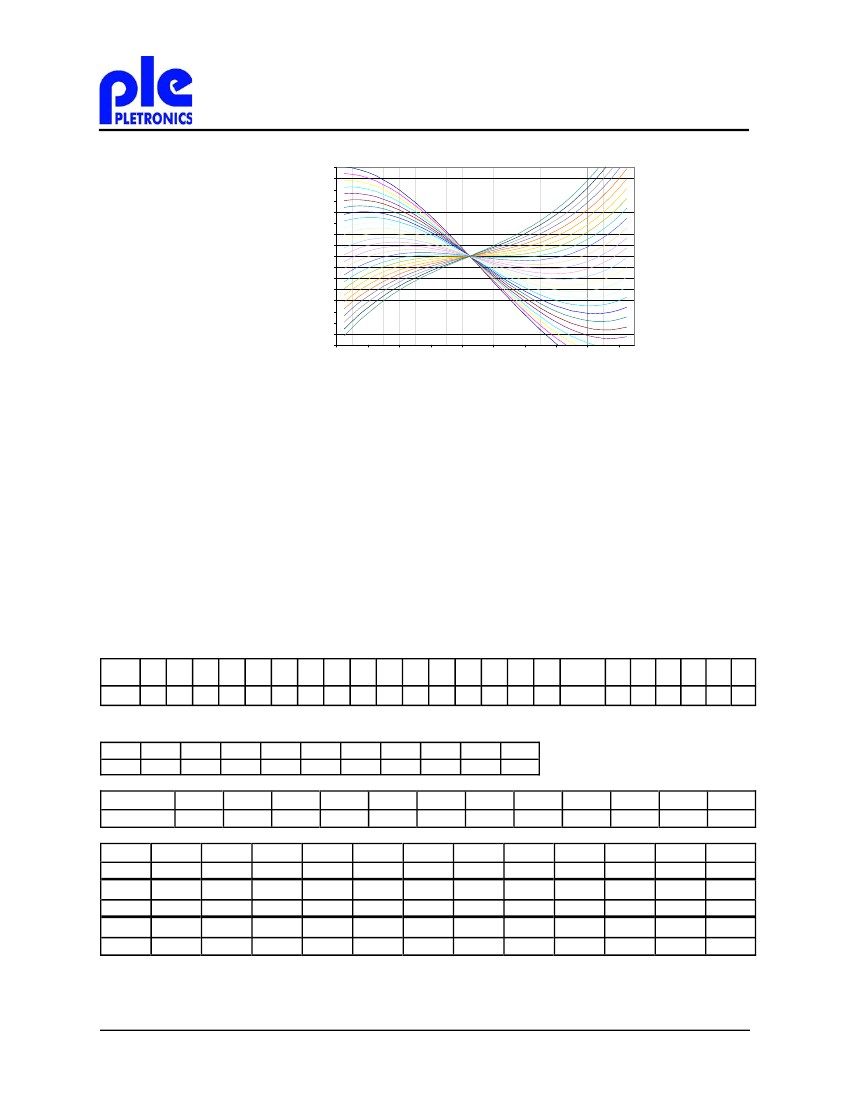 ple
PLETRONICS